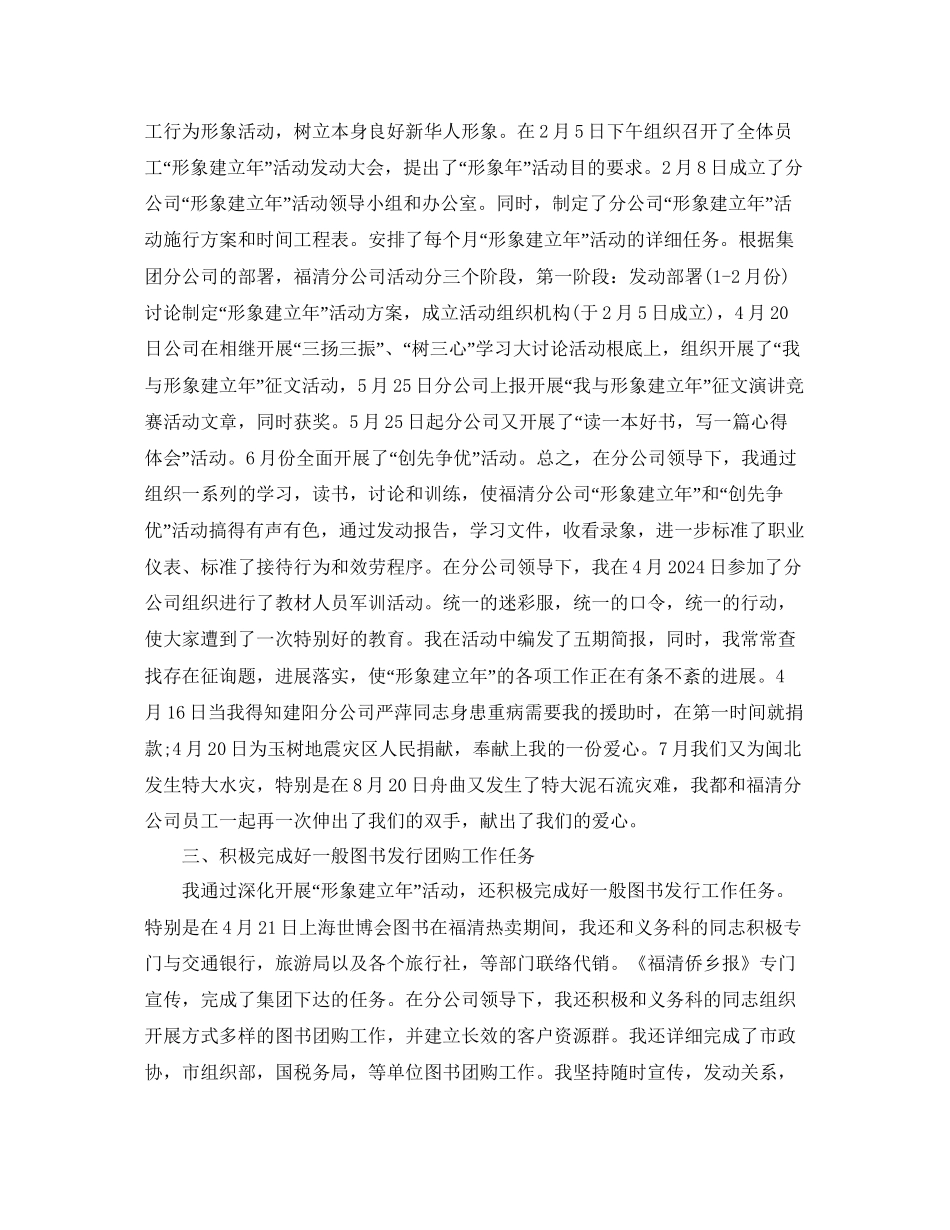 工行为形象活动，树立本身良好新华人形象。在2月5日下午组织召开了全体员工“形象建立年”活动发动大会，提出了“形象年”活动目的要求。2月8日成立了分公司“形象建立年”活动领导小组和办公室。同时，制定了分公司“形象建立年”活动施行方案和时间工程表。安排了每个月“形象建立年”活动的详细任务。根据集团分公司的部署，福清分公司活动分三个阶段，第一阶段：发动部署(1-2月份)讨论制定“形象建立年”活动方案，成立活动组织机构(于2月5日成立)，4月20日公司在相继开展“三扬三振”、“树三心”学习大讨论活动根底上，组织开展了“我与形象建立年”征文活动，5月25日分公司上报开展“我与形象建立年”征文演讲竞赛活动文章，同时获奖。5月25日起分公司又开展了“读一本好书，写一篇心得体会”活动。6月份全面开展了“创先争优”活动。总之，在分公司领导下，我通过组织一系列的学习，读书，讨论和训练，使福清分公司“形象建立年”和“创先争优”活动搞得有声有色，通过发动报告，学习文件，收看录象，进一步标准了职业仪表、标准了接待行为和效劳程序。在分公司领导下，我在4月2024日参加了分公司组织进行了教材人员军训活动。统一的迷彩服，统一的口令，统一的行动，使大家遭到了一次特别好的教育。我在活动中编发了五期简报，同时，我常常查找存在征询题，进展落实，使“形象建立年”的各项工作正在有条不紊的进展。4月16日当我得知建阳分公司严萍同志身患重病需要我的援助时，在第一时间就捐款;4月20日为玉树地震灾区人民捐献，奉献上我的一份爱心。7月我们又为闽北发生特大水灾，特别是在8月20日舟曲又发生了特大泥石流灾难，我都和福清分公司员工一起再一次伸出了我们的双手，献出了我们的爱心。

三、积极完成好一般图书发行团购工作任务

我通过深化开展“形象建立年”活动，还积极完成好一般图书发行工作任务。特别是在4月21日上海世博会图书在福清热卖期间，我还和义务科的同志积极专门与交通银行，旅游局以及各个旅行社，等部门联络代销。《福清侨乡报》专门宣传，完成了集团下达的任务。在分公司领导下，我还积极和义务科的同志组织开展方式多样的图书团购工作，并建立长效的客户资源群。我还详细完成了市政协，市组织部，国税务局，等单位图书团购工作。我坚持随时宣传，发动关系，